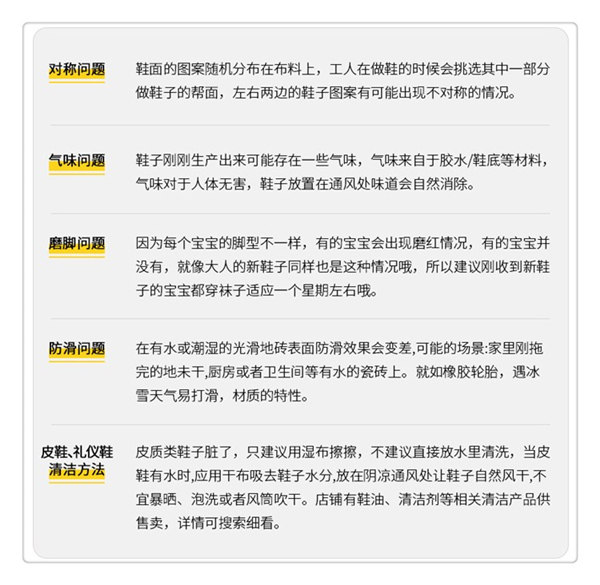 对称问题

鞋面的图案随机分布在布料上，工人在做鞋的时候会挑选其中一部分做鞋子的帮面，左右两边的鞋子图案有可能出现不对称的情况。

气味问题

鞋子刚刚生产出来可能存在一些气味，气味来自于胶水/鞋底等材料，气味对于人体无害，鞋子放置在通风处味道会自然消除。

磨脚问题

因为每个宝宝的脚型不一样，有的宝宝会出现磨红情况，有的宝宝并没有，就像大人的新鞋子同样也是这种情况哦，所以建议刚收到新鞋子的宝宝都穿袜子适应一个星期左右哦。

防滑问题

在有水或潮湿的光滑地砖表面防滑效果会变差,可能的场景:家里刚拖完的地未干,厨房或者卫生间等有水的瓷砖上。就如橡胶轮胎，遇冰雪天气易打滑，材质的特性。

皮鞋、礼仪鞋清洁方法

皮质类鞋子脏了，只建议用湿布擦擦，不建议直接放水里清洗，当皮鞋有水时,应用干布吸去鞋子水分,放在阴凉通风处让鞋子自然风干,不宜暴晒、泡洗或者风筒吹干。店铺有鞋油、清洁剂等相关清洁产品供售卖，详情可搜索细看。